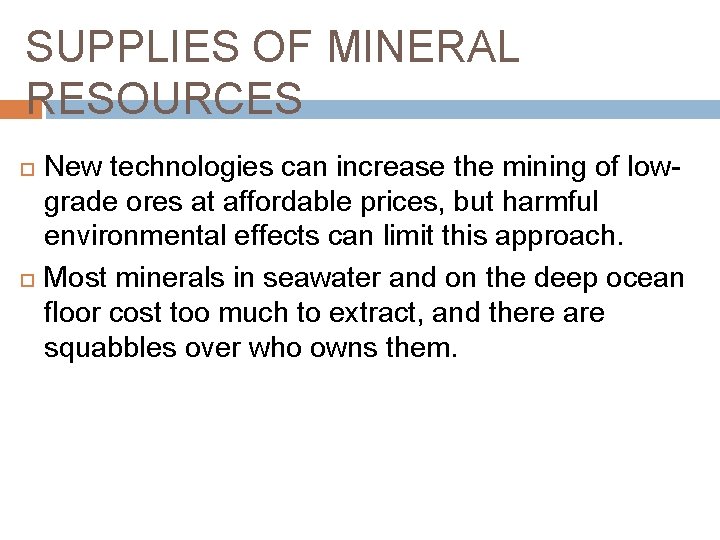 SUPPLIES OF MINERAL RESOURCES

New technologies can increase the mining of low-grade ores at affordable prices, but harmful environmental effects can limit this approach.

Most minerals in seawater and on the deep ocean floor cost too much to extract, and there are squabbles over who owns them.